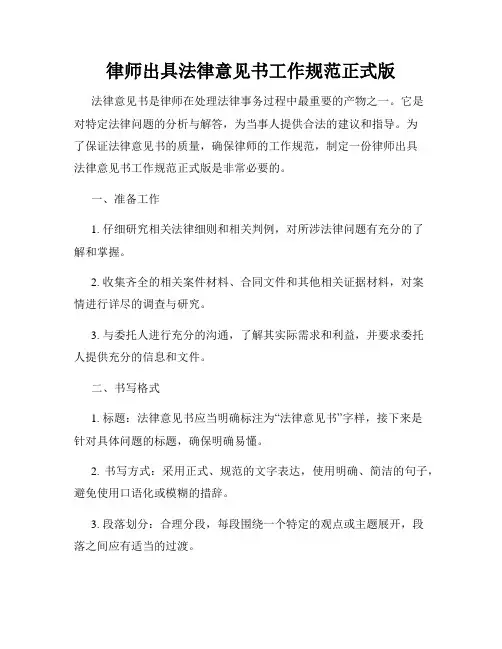 律师出具法律意见书工作规范正式版

法律意见书是律师在处理法律事务过程中最重要的产物之一。它是对特定法律问题的分析与解答，为当事人提供合法的建议和指导。为了保证法律意见书的质量，确保律师的工作规范，制定一份律师出具法律意见书工作规范正式版是非常必要的。

一、准备工作

1. 仔细研究相关法律细则和相关判例，对所涉法律问题有充分的了解和掌握。

2. 收集齐全的相关案件材料、合同文件和其他相关证据材料，对案情进行详尽的调查与研究。

3. 与委托人进行充分的沟通，了解其实际需求和利益，并要求委托人提供充分的信息和文件。

二、书写格式

1. 标题：法律意见书应当明确标注为“法律意见书”字样，接下来是针对具体问题的标题，确保明确易懂。

2. 书写方式：采用正式、规范的文字表达，使用明确、简洁的句子，避免使用口语化或模糊的措辞。

3. 段落划分：合理分段，每段围绕一个特定的观点或主题展开，段落之间应有适当的过渡。